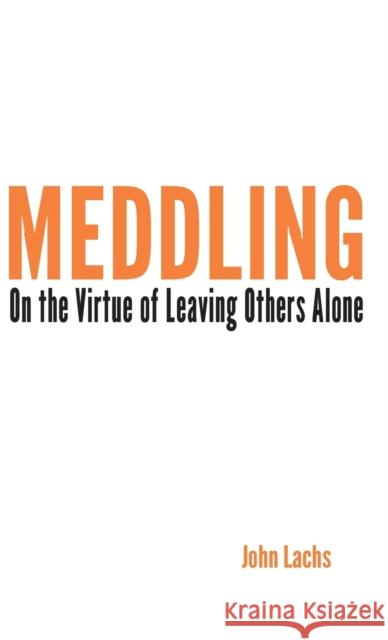 MEDDLING
On the Virtue of Leaving Others Alone

John Lachs

Kraina Książek